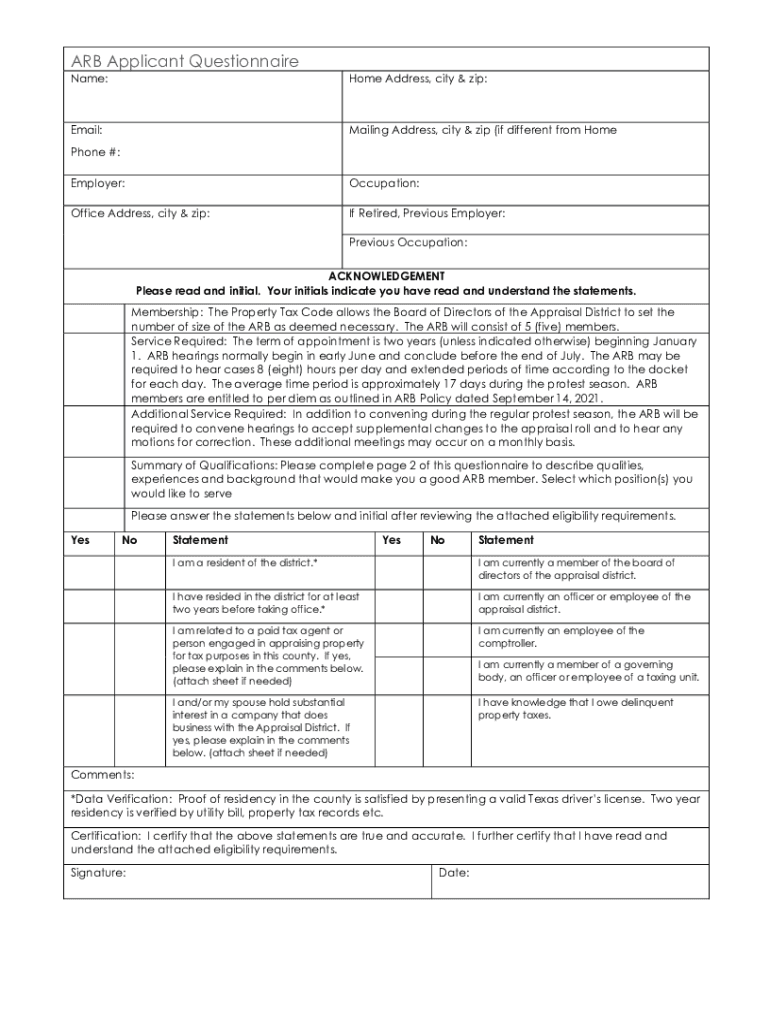 ARB Applicant Questionnaire

Name:

Home Address, city & zip:

Email:

Phone #:

Mailing Address, city & zip (if different from Home

Employer:

Occupation:

Office Address, city & zip:

If Retired, Previous Employer:

Previous Occupation:

ACKNOWLEDGEMENT
Please read and initial. Your initials indicate you have read and understand the statements.

Membership: The Property Tax Code allows the Board of Directors of the Appraisal District to set the number of size of the ARB as deemed necessary. The ARB will consist of 5 (five) members.
Service Required: The term of appointment is two years (unless indicated otherwise) beginning January 1. ARB hearings normally begin in early June and conclude before the end of July. The ARB may be required to hear cases 8 (eight) hours per day and extended periods of time according to the docket for each day. The average time period is approximately 17 days during the protest season. ARB members are entitled to per diem as outlined in ARB Policy dated September 14, 2021.

Additional Service Required: In addition to convening during the regular protest season, the ARB will be required to convene hearings to accept supplemental changes to the appraisal roll and to hear any motions for correction. These additional meetings may occur on a monthly basis.

Summary of Qualifications: Please complete page 2 of this questionnaire to describe qualities, experiences and background that would make you a good ARB member. Select which position(s) you would like to serve

Please answer the statements below and initial after reviewing the attached eligibility requirements.

| Yes | No | Statement | Yes | No | Statement |
|---|---|---|---|---|---|
| | | I am a resident of the district.* | | | I am currently a member of the board of directors of the appraisal district. |
| | | I have resided in the district for at least two years before taking office.* | | | I am currently an officer or employee of the appraisal district. |
| | | I am related to a paid tax agent or person engaged in appraising property for tax purposes in this county. If yes, please explain in the comments below. (attach sheet if needed) | | | I am currently an employee of the comptroller. |
| | | | | | I am currently a member of a governing body, an officer or employee of a taxing unit. |
| | | I and/or my spouse hold substantial interest in a company that does business with the Appraisal District. If yes, please explain in the comments below. (attach sheet if needed) | | | I have knowledge that I owe delinquent property taxes. |

Comments:

*Data Verification: Proof of residency in the county is satisfied by presenting a valid Texas driver's license. Two year residency is verified by utility bill, property tax records etc.

Certification: I certify that the above statements are true and accurate. I further certify that I have read and understand the attached eligibility requirements.

Signature:

Date: